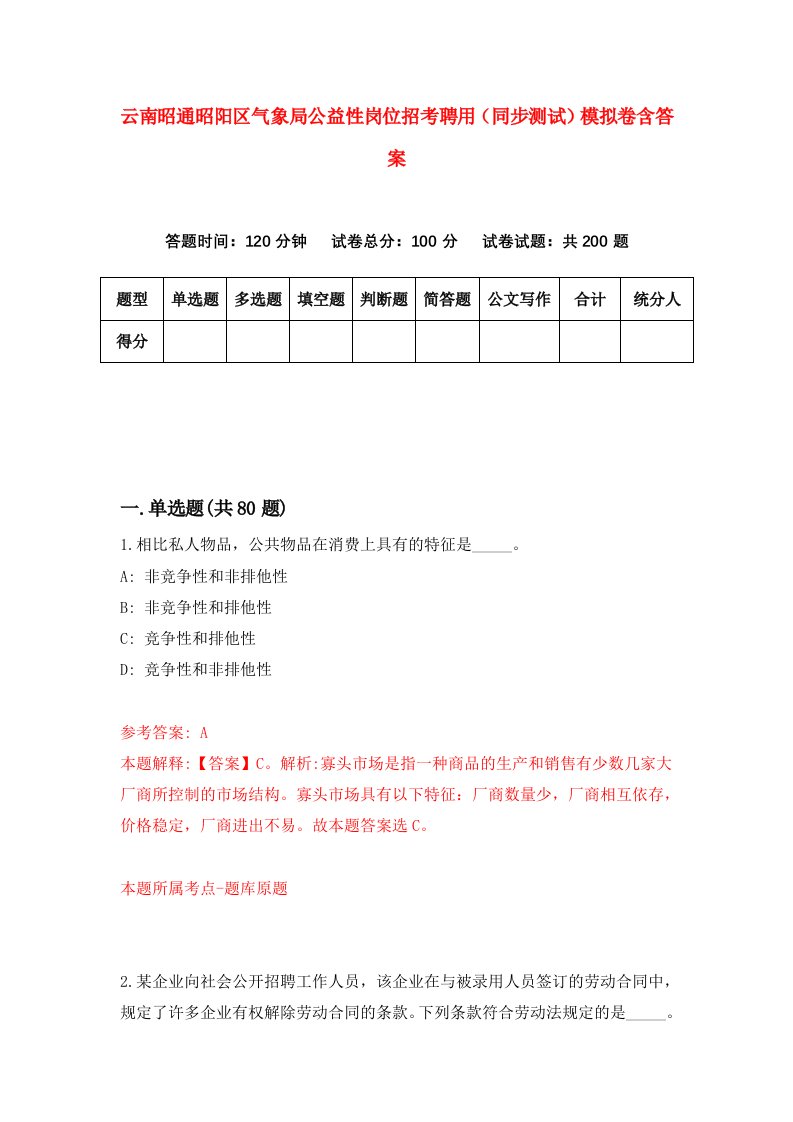 云南昭通昭阳区气象局公益性岗位招考聘用（同步测试）模拟卷含答案

答题时间：120 分钟　试卷总分：100 分　试卷试题：共 200 题

| 题型 | 单选题 | 多选题 | 填空题 | 判断题 | 简答题 | 公文写作 | 合计 | 统分人 |
|---|---|---|---|---|---|---|---|---|
| 得分 | | | | | | | | |

一.单选题(共 80 题)

1.相比私人物品，公共物品在消费上具有的特征是_____。
A: 非竞争性和非排他性
B: 非竞争性和排他性
C: 竞争性和排他性
D: 竞争性和非排他性

参考答案: A
本题解释:【答案】C。解析:寡头市场是指一种商品的生产和销售有少数几家大厂商所控制的市场结构。寡头市场具有以下特征：厂商数量少，厂商相互依存，价格稳定，厂商进出不易。故本题答案选 C。

本题所属考点-题库原题

2.某企业向社会公开招聘工作人员，该企业在与被录用人员签订的劳动合同中，规定了许多企业有权解除劳动合同的条款。下列条款符合劳动法规定的是_____。